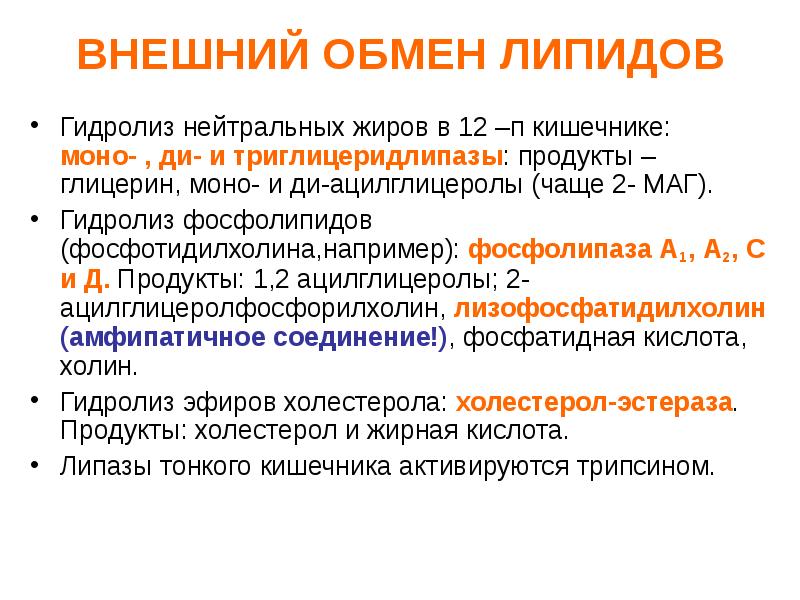 ВНЕШНИЙ ОБМЕН ЛИПИДОВ

• Гидролиз нейтральных жиров в 12 –п кишечнике: моно- , ди- и триглицеридлипазы: продукты – глицерин, моно- и ди-ацилглицеролы (чаще 2- МАГ).

• Гидролиз фосфолипидов (фосфотидилхолина,например): фосфолипаза $A_1$, $A_2$, С и Д. Продукты: 1,2 ацилглицеролы; 2-ацилглицеролфосфорилхолин, лизофосфатидилхолин (амфипатичное соединение!), фосфатидная кислота, холин.

• Гидролиз эфиров холестерола: холестерол-эстераза. Продукты: холестерол и жирная кислота.

• Липазы тонкого кишечника активируются трипсином.